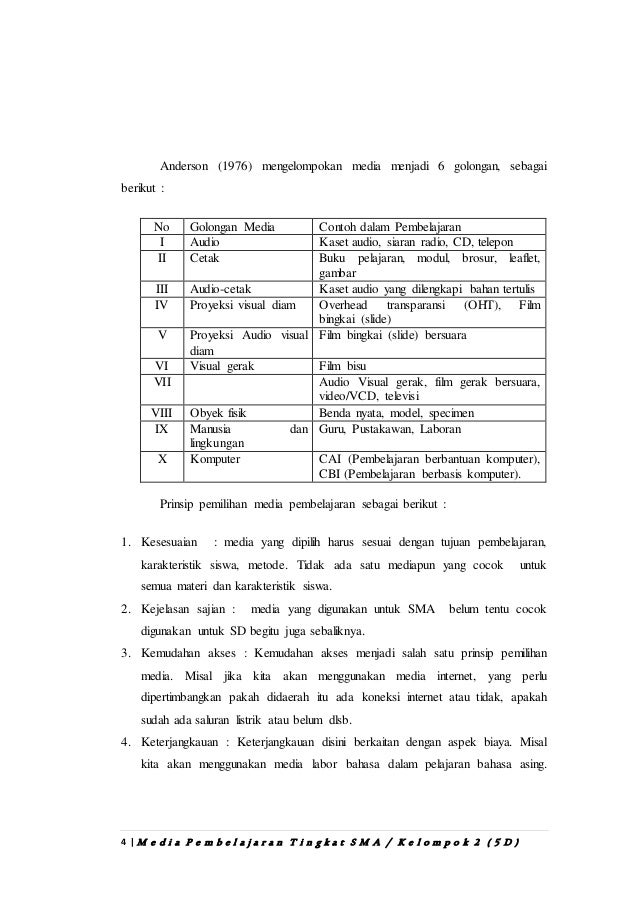 Anderson (1976) mengelompokan media menjadi 6 golongan, sebagai berikut :

| No | Golongan Media | Contoh dalam Pembelajaran |
|---|---|---|
| I | Audio | Kaset audio, siaran radio, CD, telepon |
| II | Cetak | Buku pelajaran, modul, brosur, leaflet, gambar |
| III | Audio-cetak | Kaset audio yang dilengkapi bahan tertulis |
| IV | Proyeksi visual diam | Overhead transparansi (OHT), Film bingkai (slide) |
| V | Proyeksi Audio visual diam | Film bingkai (slide) bersuara |
| VI | Visual gerak | Film bisu |
| VII | | Audio Visual gerak, film gerak bersuara, video/VCD, televisi |
| VIII | Obyek fisik | Benda nyata, model, specimen |
| IX | Manusia dan lingkungan | Guru, Pustakawan, Laboran |
| X | Komputer | CAI (Pembelajaran berbantuan komputer), CBI (Pembelajaran berbasis komputer). |

Prinsip pemilihan media pembelajaran sebagai berikut :

1. Kesesuaian : media yang dipilih harus sesuai dengan tujuan pembelajaran, karakteristik siswa, metode. Tidak ada satu mediapun yang cocok untuk semua materi dan karakteristik siswa.
2. Kejelasan sajian : media yang digunakan untuk SMA belum tentu cocok digunakan untuk SD begitu juga sebaliknya.
3. Kemudahan akses : Kemudahan akses menjadi salah satu prinsip pemilihan media. Misal jika kita akan menggunakan media internet, yang perlu dipertimbangkan pakah didaerah itu ada koneksi internet atau tidak, apakah sudah ada saluran listrik atau belum dlsb.
4. Keterjangkauan : Keterjangkauan disini berkaitan dengan aspek biaya. Misal kita akan menggunakan media labor bahasa dalam pelajaran bahasa asing.

4 | Media Pembelajaran Tingkat SMA / Kelompok 2 (5D)